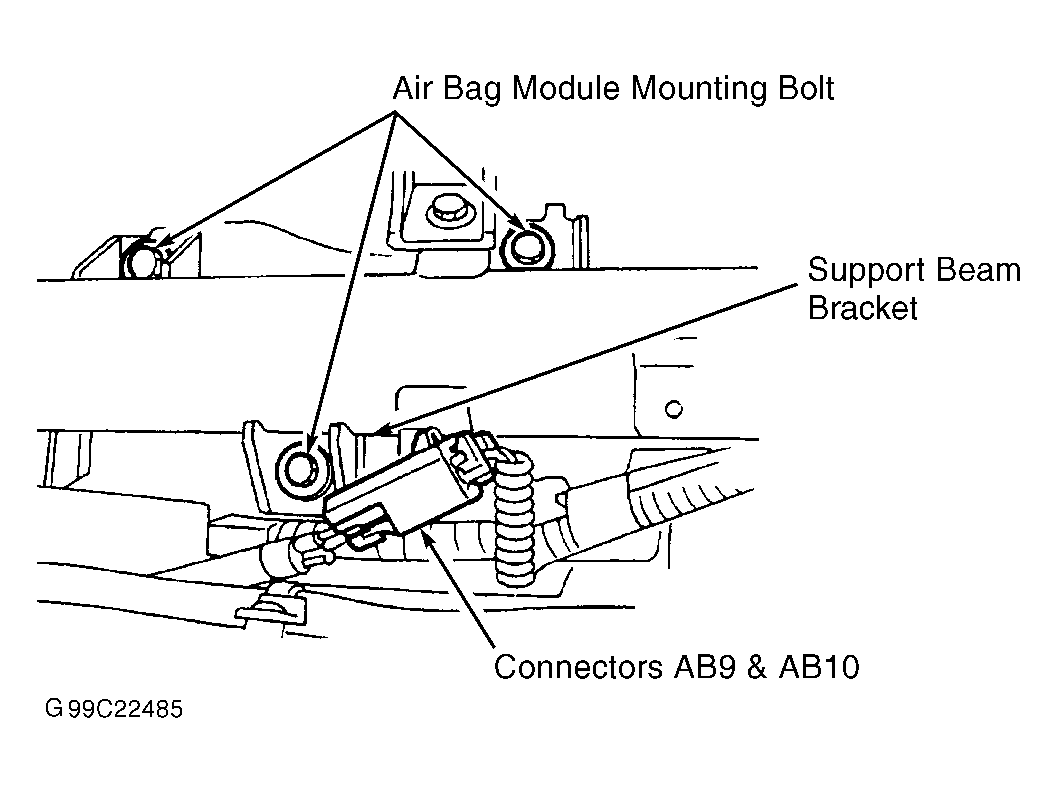 Air Bag Module Mounting Bolt

Support Beam Bracket

Connectors AB9 & AB10

G99C22485